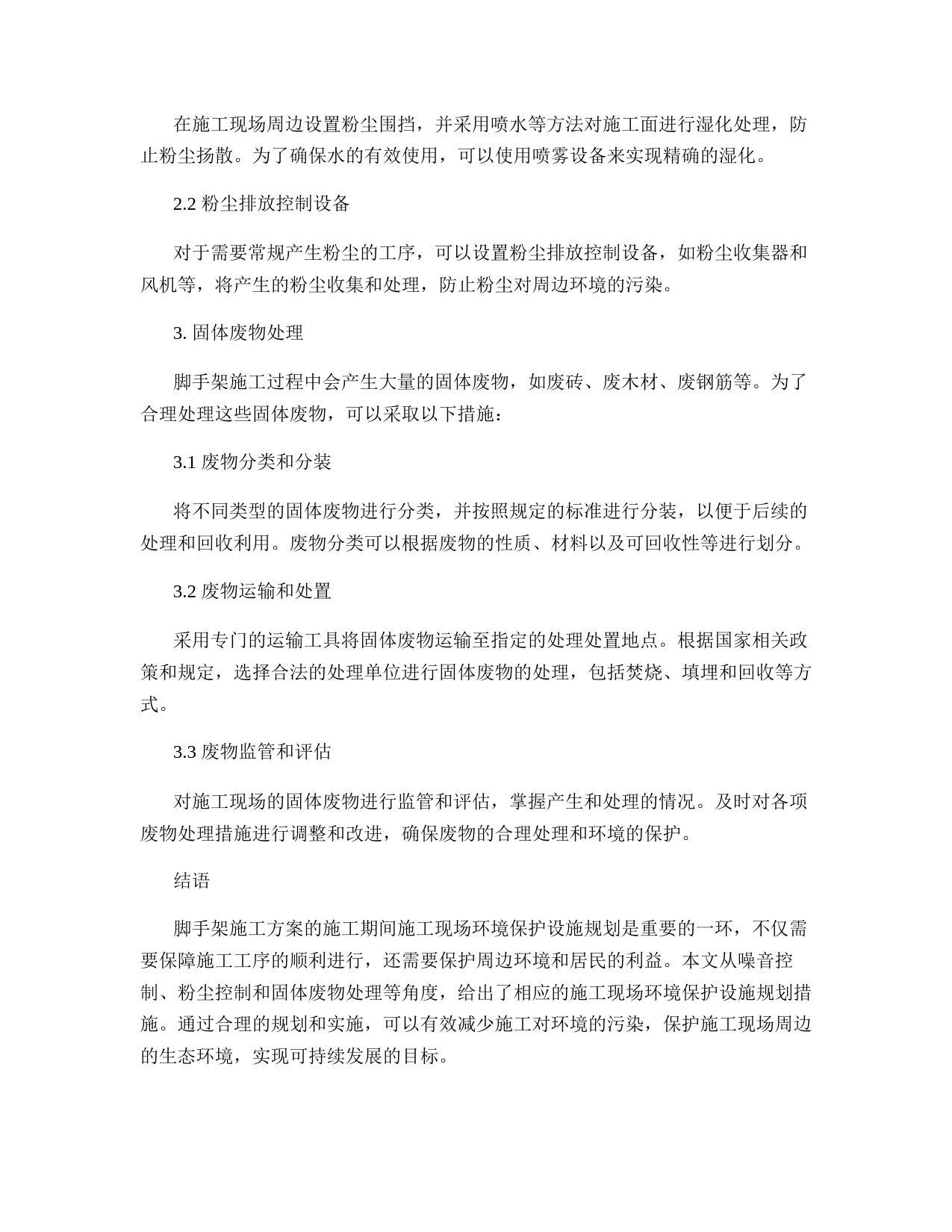 在施工现场周边设置粉尘围挡，并采用喷水等方法对施工面进行湿化处理，防止粉尘扬散。为了确保水的有效使用，可以使用喷雾设备来实现精确的湿化。

2.2 粉尘排放控制设备

对于需要常规产生粉尘的工序，可以设置粉尘排放控制设备，如粉尘收集器和风机等，将产生的粉尘收集和处理，防止粉尘对周边环境的污染。

3. 固体废物处理

脚手架施工过程中会产生大量的固体废物，如废砖、废木材、废钢筋等。为了合理处理这些固体废物，可以采取以下措施：

3.1 废物分类和分装

将不同类型的固体废物进行分类，并按照规定的标准进行分装，以便于后续的处理和回收利用。废物分类可以根据废物的性质、材料以及可回收性等进行划分。

3.2 废物运输和处置

采用专门的运输工具将固体废物运输至指定的处理处置地点。根据国家相关政策和规定，选择合法的处理单位进行固体废物的处理，包括焚烧、填埋和回收等方式。

3.3 废物监管和评估

对施工现场的固体废物进行监管和评估，掌握产生和处理的情况。及时对各项废物处理措施进行调整和改进，确保废物的合理处理和环境的保护。

结语

脚手架施工方案的施工期间施工现场环境保护设施规划是重要的一环，不仅需要保障施工工序的顺利进行，还需要保护周边环境和居民的利益。本文从噪音控制、粉尘控制和固体废物处理等角度，给出了相应的施工现场环境保护设施规划措施。通过合理的规划和实施，可以有效减少施工对环境的污染，保护施工现场周边的生态环境，实现可持续发展的目标。